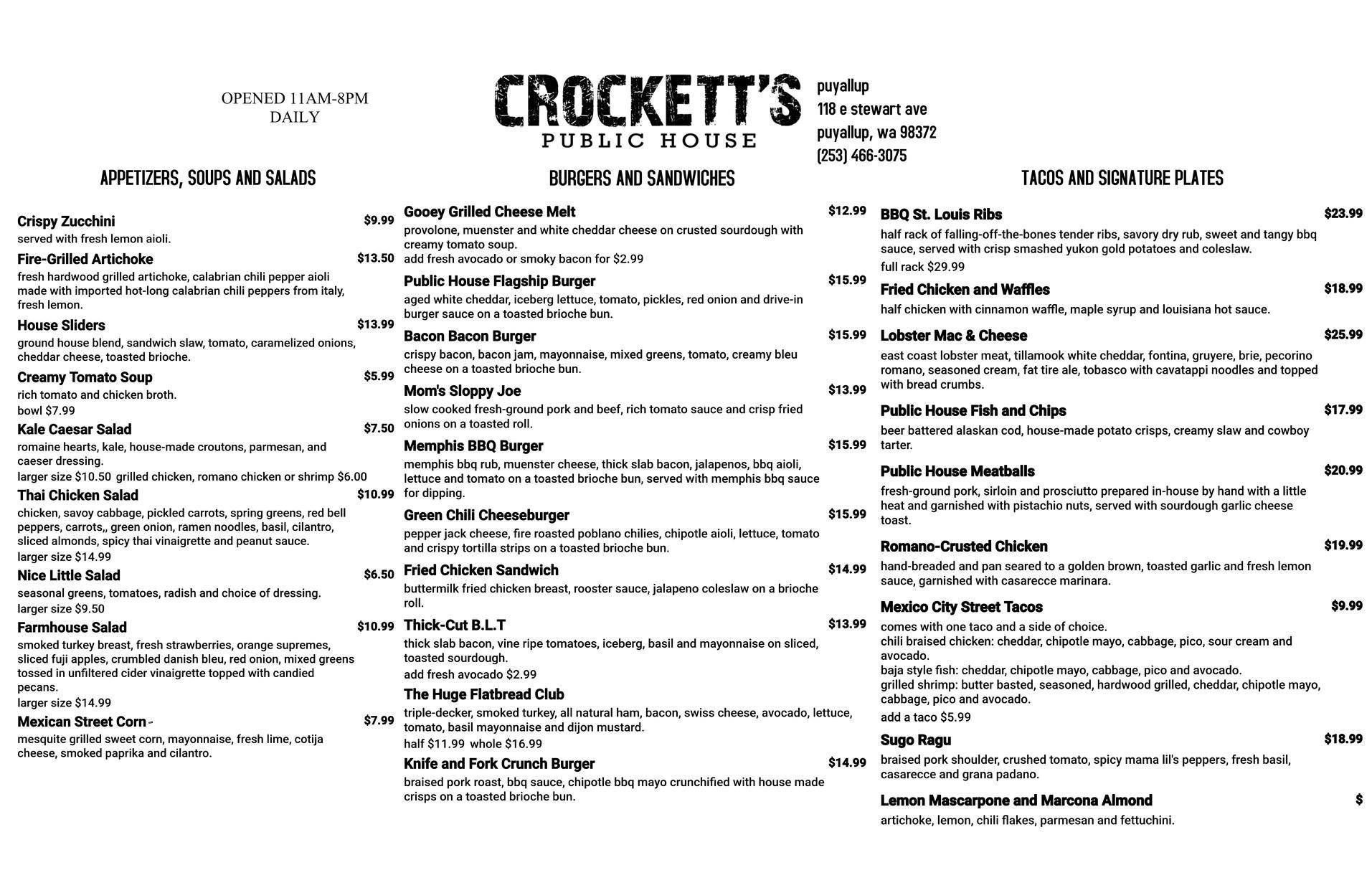 OPENED 11AM-8PM
DAILY

CROCKETT'S
PUBLIC HOUSE

puyallup
118 e stewart ave
puyallup, wa 98372
(253) 466-3075

APPETIZERS, SOUPS AND SALADS

Crispy Zucchini $9.99
served with fresh lemon aioli.

Fire-Grilled Artichoke $13.50
fresh hardwood grilled artichoke, calabrian chili pepper aioli made with imported hot-long calabrian chili peppers from italy, fresh lemon.

House Sliders $13.99
ground house blend, sandwich slaw, tomato, caramelized onions, cheddar cheese, toasted brioche.

Creamy Tomato Soup $5.99
rich tomato and chicken broth.
bowl $7.99

Kale Caesar Salad $7.50
romaine hearts, kale, house-made croutons, parmesan, and caeser dressing.
larger size $10.50 grilled chicken, romano chicken or shrimp $6.00

Thai Chicken Salad $10.99
chicken, savoy cabbage, pickled carrots, spring greens, red bell peppers, carrots,, green onion, ramen noodles, basil, cilantro, sliced almonds, spicy thai vinaigrette and peanut sauce.
larger size $14.99

Nice Little Salad $6.50
seasonal greens, tomatoes, radish and choice of dressing.
larger size $9.50

Farmhouse Salad $10.99
smoked turkey breast, fresh strawberries, orange supremes, sliced fuji apples, crumbled danish bleu, red onion, mixed greens tossed in unfiltered cider vinaigrette topped with candied pecans.
larger size $14.99

Mexican Street Corn $7.99
mesquite grilled sweet corn, mayonnaise, fresh lime, cotija cheese, smoked paprika and cilantro.

BURGERS AND SANDWICHES

Gooey Grilled Cheese Melt $12.99
provolone, muenster and white cheddar cheese on crusted sourdough with creamy tomato soup.
add fresh avocado or smoky bacon for $2.99

Public House Flagship Burger $15.99
aged white cheddar, iceberg lettuce, tomato, pickles, red onion and drive-in burger sauce on a toasted brioche bun.

Bacon Bacon Burger $15.99
crispy bacon, bacon jam, mayonnaise, mixed greens, tomato, creamy bleu cheese on a toasted brioche bun.

Mom's Sloppy Joe $13.99
slow cooked fresh-ground pork and beef, rich tomato sauce and crisp fried onions on a toasted roll.

Memphis BBQ Burger $15.99
memphis bbq rub, muenster cheese, thick slab bacon, jalapenos, bbq aioli, lettuce and tomato on a toasted brioche bun, served with memphis bbq sauce for dipping.

Green Chili Cheeseburger $15.99
pepper jack cheese, fire roasted poblano chilies, chipotle aioli, lettuce, tomato and crispy tortilla strips on a toasted brioche bun.

Fried Chicken Sandwich $14.99
buttermilk fried chicken breast, rooster sauce, jalapeno coleslaw on a brioche roll.

Thick-Cut B.L.T $13.99
thick slab bacon, vine ripe tomatoes, iceberg, basil and mayonnaise on sliced, toasted sourdough.
add fresh avocado $2.99

The Huge Flatbread Club
triple-decker, smoked turkey, all natural ham, bacon, swiss cheese, avocado, lettuce, tomato, basil mayonnaise and dijon mustard.
half $11.99 whole $16.99

Knife and Fork Crunch Burger $14.99
braised pork roast, bbq sauce, chipotle bbq mayo crunchified with house made crisps on a toasted brioche bun.

TACOS AND SIGNATURE PLATES

BBQ St. Louis Ribs $23.99
half rack of falling-off-the-bones tender ribs, savory dry rub, sweet and tangy bbq sauce, served with crisp smashed yukon gold potatoes and coleslaw.
full rack $29.99

Fried Chicken and Waffles $18.99
half chicken with cinnamon waffle, maple syrup and louisiana hot sauce.

Lobster Mac & Cheese $25.99
east coast lobster meat, tillamook white cheddar, fontina, gruyere, brie, pecorino romano, seasoned cream, fat tire ale, tobasco with cavatappi noodles and topped with bread crumbs.

Public House Fish and Chips $17.99
beer battered alaskan cod, house-made potato crisps, creamy slaw and cowboy tarter.

Public House Meatballs $20.99
fresh-ground pork, sirloin and prosciutto prepared in-house by hand with a little heat and garnished with pistachio nuts, served with sourdough garlic cheese toast.

Romano-Crusted Chicken $19.99
hand-breaded and pan seared to a golden brown, toasted garlic and fresh lemon sauce, garnished with casarecce marinara.

Mexico City Street Tacos $9.99
comes with one taco and a side of choice.
chili braised chicken: cheddar, chipotle mayo, cabbage, pico, sour cream and avocado.
baja style fish: cheddar, chipotle mayo, cabbage, pico and avocado.
grilled shrimp: butter basted, seasoned, hardwood grilled, cheddar, chipotle mayo, cabbage, pico and avocado.
add a taco $5.99

Sugo Ragu $18.99
braised pork shoulder, crushed tomato, spicy mama lil's peppers, fresh basil, casarecce and grana padano.

Lemon Mascarpone and Marcona Almond $
artichoke, lemon, chili flakes, parmesan and fettuchini.